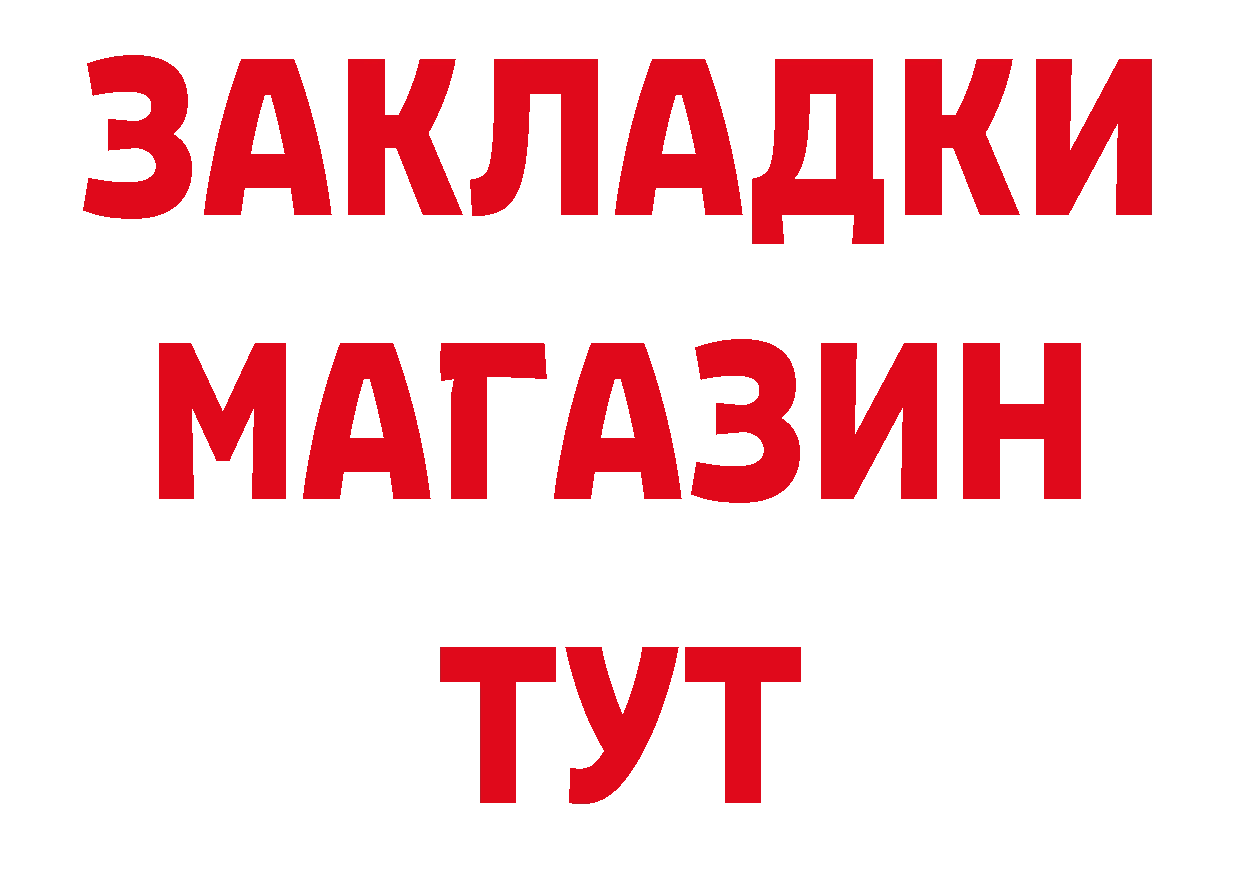 ЗАКЛАДКИ МАГАЗИН ТУТ